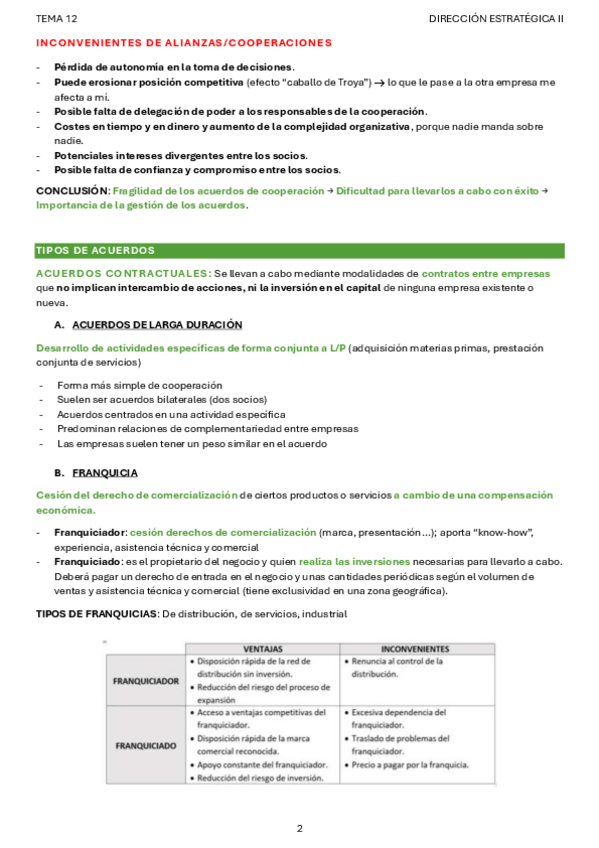 TEMA 12

DIRECCIÓN ESTRATÉGICA II

INCONVENIENTES DE ALIANZAS/COOPERACIONES

- Pérdida de autonomía en la toma de decisiones.
- Puede erosionar posición competitiva (efecto "caballo de Troya") → lo que le pase a la otra empresa me afecta a mí.
- Posible falta de delegación de poder a los responsables de la cooperación.
- Costes en tiempo y en dinero y aumento de la complejidad organizativa, porque nadie manda sobre nadie.
- Potenciales intereses divergentes entre los socios.
- Posible falta de confianza y compromiso entre los socios.

CONCLUSIÓN: Fragilidad de los acuerdos de cooperación → Dificultad para llevarlos a cabo con éxito → Importancia de la gestión de los acuerdos.

TIPOS DE ACUERDOS

ACUERDOS CONTRACTUALES: Se llevan a cabo mediante modalidades de contratos entre empresas que no implican intercambio de acciones, ni la inversión en el capital de ninguna empresa existente o nueva.

A. ACUERDOS DE LARGA DURACIÓN

Desarrollo de actividades específicas de forma conjunta a L/P (adquisición materias primas, prestación conjunta de servicios)

- Forma más simple de cooperación
- Suelen ser acuerdos bilaterales (dos socios)
- Acuerdos centrados en una actividad específica
- Predominan relaciones de complementariedad entre empresas
- Las empresas suelen tener un peso similar en el acuerdo

B. FRANQUICIA

Cesión del derecho de comercialización de ciertos productos o servicios a cambio de una compensación económica.

- Franquiciador: cesión derechos de comercialización (marca, presentación…); aporta "know-how", experiencia, asistencia técnica y comercial
- Franquiciado: es el propietario del negocio y quien realiza las inversiones necesarias para llevarlo a cabo. Deberá pagar un derecho de entrada en el negocio y unas cantidades periódicas según el volumen de ventas y asistencia técnica y comercial (tiene exclusividad en una zona geográfica).

TIPOS DE FRANQUICIAS: De distribución, de servicios, industrial

| | VENTAJAS | INCONVENIENTES |
|---|---|---|
| FRANQUICIADOR | • Disposición rápida de la red de distribución sin inversión. • Reducción del riesgo del proceso de expansión | • Renuncia al control de la distribución. |
| FRANQUICIADO | • Acceso a ventajas competitivas del franquiciador. • Disposición rápida de la marca comercial reconocida. • Apoyo constante del franquiciador. • Reducción del riesgo de inversión. | • Excesiva dependencia del franquiciador. • Traslado de problemas del franquiciador. • Precio a pagar por la franquicia. |

2